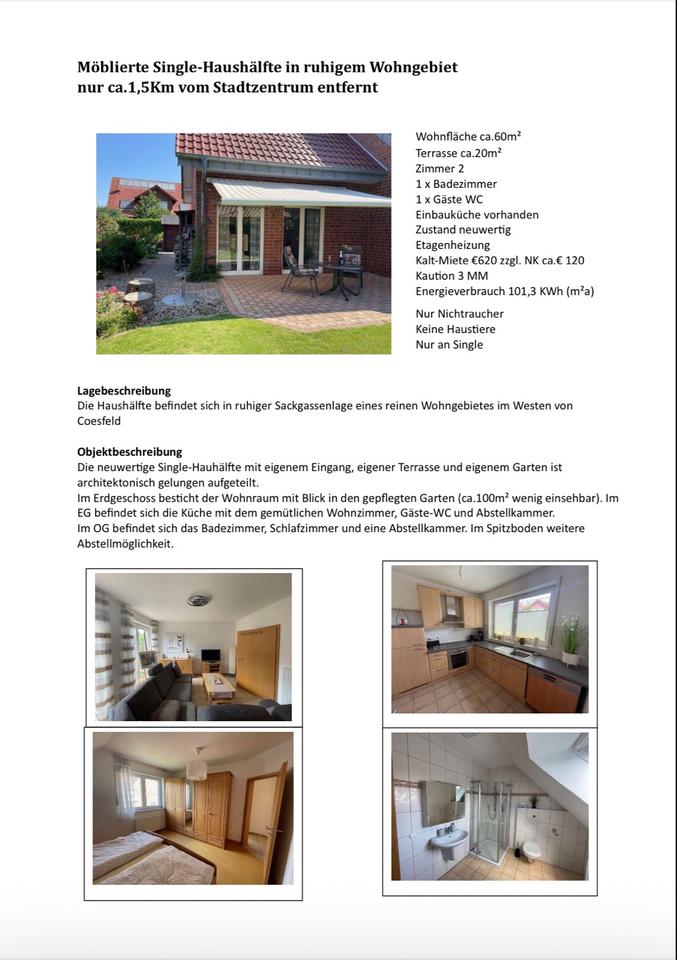 Möblierte Single-Haushälfte in ruhigem Wohngebiet
nur ca.1,5Km vom Stadtzentrum entfernt

Wohnfläche ca.60m²
Terrasse ca.20m²
Zimmer 2
1 x Badezimmer
1 x Gäste WC
Einbauküche vorhanden
Zustand neuwertig
Etagenheizung
Kalt-Miete €620 zzgl. NK ca.€ 120
Kaution 3 MM
Energieverbrauch 101,3 KWh (m²a)

Nur Nichtraucher
Keine Haustiere
Nur an Single

Lagebeschreibung
Die Haushälfte befindet sich in ruhiger Sackgassenlage eines reinen Wohngebietes im Westen von Coesfeld

Objektbeschreibung
Die neuwertige Single-Hauhälfte mit eigenem Eingang, eigener Terrasse und eigenem Garten ist architektonisch gelungen aufgeteilt.
Im Erdgeschoss besticht der Wohnraum mit Blick in den gepflegten Garten (ca.100m² wenig einsehbar). Im EG befindet sich die Küche mit dem gemütlichen Wohnzimmer, Gäste-WC und Abstellkammer.
Im OG befindet sich das Badezimmer, Schlafzimmer und eine Abstellkammer. Im Spitzboden weitere Abstellmöglichkeit.